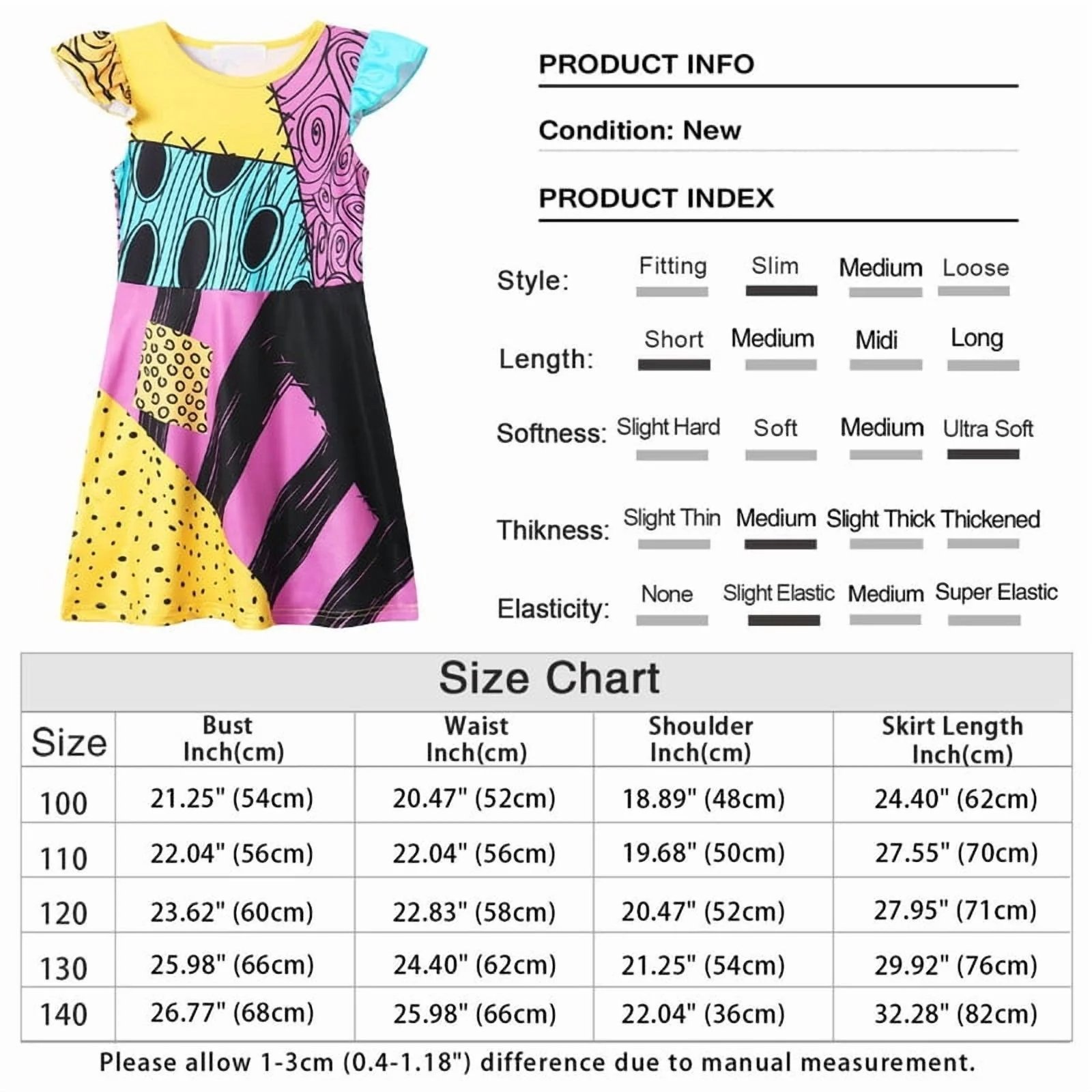 PRODUCT INFO

Condition: New

PRODUCT INDEX

Style: Fitting Slim Medium Loose

Length: Short Medium Midi Long

Softness: Slight Hard Soft Medium Ultra Soft

Thikness: Slight Thin Medium Slight Thick Thickened

Elasticity: None Slight Elastic Medium Super Elastic

Size Chart

| Size | Bust Inch(cm) | Waist Inch(cm) | Shoulder Inch(cm) | Skirt Length Inch(cm) |
|---|---|---|---|---|
| 100 | 21.25" (54cm) | 20.47" (52cm) | 18.89" (48cm) | 24.40" (62cm) |
| 110 | 22.04" (56cm) | 22.04" (56cm) | 19.68" (50cm) | 27.55" (70cm) |
| 120 | 23.62" (60cm) | 22.83" (58cm) | 20.47" (52cm) | 27.95" (71cm) |
| 130 | 25.98" (66cm) | 24.40" (62cm) | 21.25" (54cm) | 29.92" (76cm) |
| 140 | 26.77" (68cm) | 25.98" (66cm) | 22.04" (36cm) | 32.28" (82cm) |

Please allow 1-3cm (0.4-1.18") difference due to manual measurement.